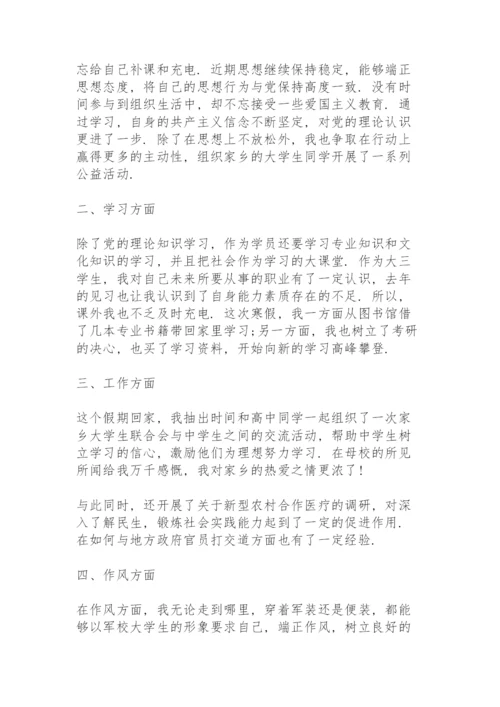 忘给自己补课和充电．近期思想继续保持稳定，能够端正思想态度，将自己的思想行为与党保持高度一致．没有时间参与到组织生活中，却不忘接受一些爱国主义教育．通过学习，自身的共产主义信念不断坚定，对党的理论认识更进了一步．除了在思想上不放松外，我也争取在行动上赢得更多的主动性，组织家乡的大学生同学开展了一系列公益活动．

二、学习方面

除了党的理论知识学习，作为学员还要学习专业知识和文化知识的学习，并且把社会作为学习的大课堂．作为大三学生，我对自己未来所要从事的职业有了一定认识，去年的见习也让我认识到了自身能力素质存在的不足．所以，课外我也不乏及时充电．这次寒假，我一方面从图书馆借了几本专业书籍带回家里学习；另一方面，我也树立了考研的决心，也买了学习资料，开始向新的学习高峰攀登．

三、工作方面

这个假期回家，我抽出时间和高中同学一起组织了一次家乡大学生联合会与中学生之间的交流活动，帮助中学生树立学习的信心，激励他们为理想努力学习．在母校的所见所闻给我万千感慨，我对家乡的热爱之情更浓了！

与此同时，还开展了关于新型农村合作医疗的调研，对深入了解民生，锻炼社会实践能力起到了一定的促进作用．在如何与地方政府官员打交道方面也有了一定经验．

四、作风方面

在作风方面，我无论走到哪里，穿着军装还是便装，都能够以军校大学生的形象要求自己，端正作风，树立良好的